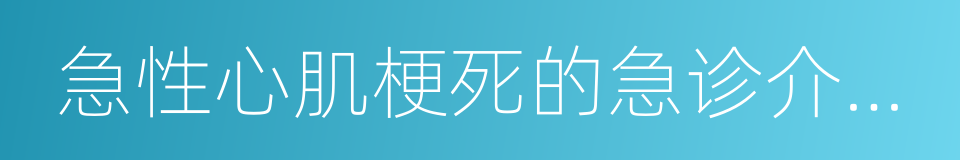 急性心肌梗死的急诊介...